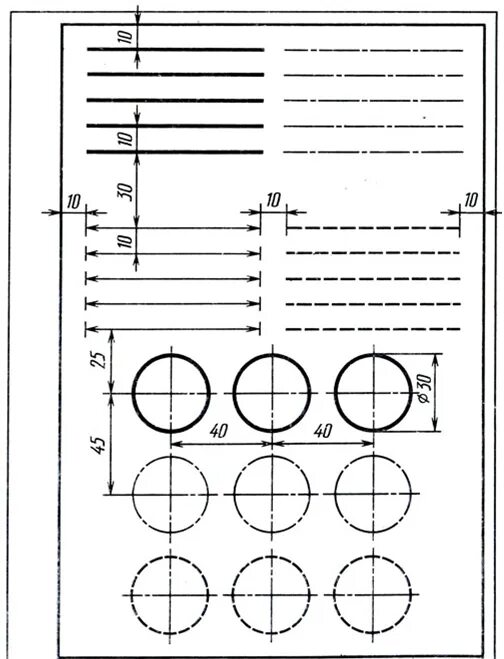 10
10
30
10
10
10
10
25
45
40
40
$\varnothing 30$